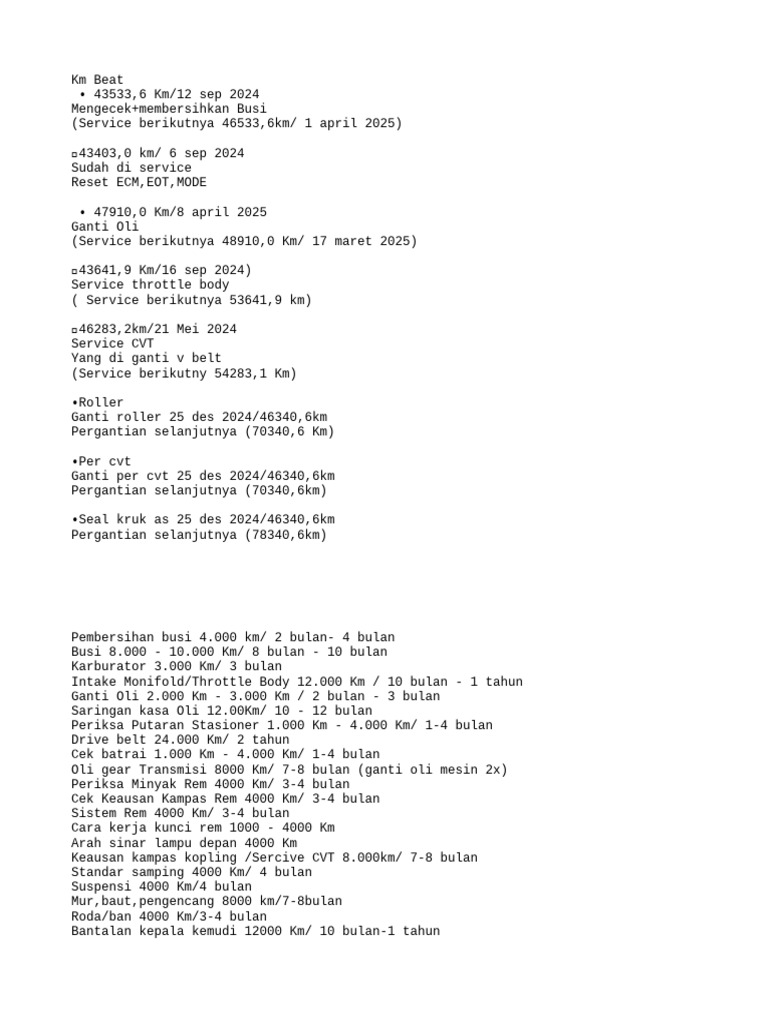 Km Beat
• 43533,6 Km/12 sep 2024
Mengecek+membersihkan Busi
(Service berikutnya 46533,6km/ 1 april 2025)

▫43403,0 km/ 6 sep 2024
Sudah di service
Reset ECM,EOT,MODE

• 47910,0 Km/8 april 2025
Ganti Oli
(Service berikutnya 48910,0 Km/ 17 maret 2025)

▫43641,9 Km/16 sep 2024)
Service throttle body
( Service berikutnya 53641,9 km)

▫46283,2km/21 Mei 2024
Service CVT
Yang di ganti v belt
(Service berikutny 54283,1 Km)

•Roller
Ganti roller 25 des 2024/46340,6km
Pergantian selanjutnya (70340,6 Km)

•Per cvt
Ganti per cvt 25 des 2024/46340,6km
Pergantian selanjutnya (70340,6km)

•Seal kruk as 25 des 2024/46340,6km
Pergantian selanjutnya (78340,6km)

Pembersihan busi 4.000 km/ 2 bulan- 4 bulan
Busi 8.000 - 10.000 Km/ 8 bulan - 10 bulan
Karburator 3.000 Km/ 3 bulan
Intake Monifold/Throttle Body 12.000 Km / 10 bulan - 1 tahun
Ganti Oli 2.000 Km - 3.000 Km / 2 bulan - 3 bulan
Saringan kasa Oli 12.00Km/ 10 - 12 bulan
Periksa Putaran Stasioner 1.000 Km - 4.000 Km/ 1-4 bulan
Drive belt 24.000 Km/ 2 tahun
Cek batrai 1.000 Km - 4.000 Km/ 1-4 bulan
Oli gear Transmisi 8000 Km/ 7-8 bulan (ganti oli mesin 2x)
Periksa Minyak Rem 4000 Km/ 3-4 bulan
Cek Keausan Kampas Rem 4000 Km/ 3-4 bulan
Sistem Rem 4000 Km/ 3-4 bulan
Cara kerja kunci rem 1000 - 4000 Km
Arah sinar lampu depan 4000 Km
Keausan kampas kopling /Sercive CVT 8.000km/ 7-8 bulan
Standar samping 4000 Km/ 4 bulan
Suspensi 4000 Km/4 bulan
Mur,baut,pengencang 8000 km/7-8bulan
Roda/ban 4000 Km/3-4 bulan
Bantalan kepala kemudi 12000 Km/ 10 bulan-1 tahun